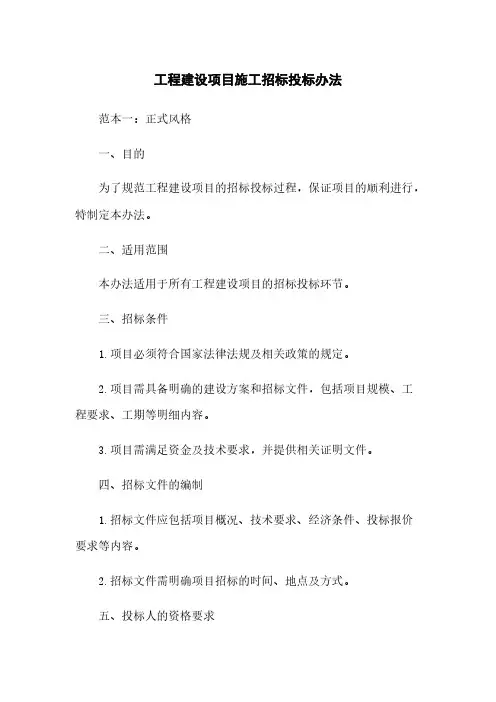 工程建设项目施工招标投标办法

范本一：正式风格

一、目的

为了规范工程建设项目的招标投标过程，保证项目的顺利进行，特制定本办法。

二、适用范围

本办法适用于所有工程建设项目的招标投标环节。

三、招标条件

1. 项目必须符合国家法律法规及相关政策的规定。

2. 项目需具备明确的建设方案和招标文件，包括项目规模、工程要求、工期等明细内容。

3. 项目需满足资金及技术要求，并提供相关证明文件。

四、招标文件的编制

1. 招标文件应包括项目概况、技术要求、经济条件、投标报价要求等内容。

2. 招标文件需明确项目招标的时间、地点及方式。

五、投标人的资格要求